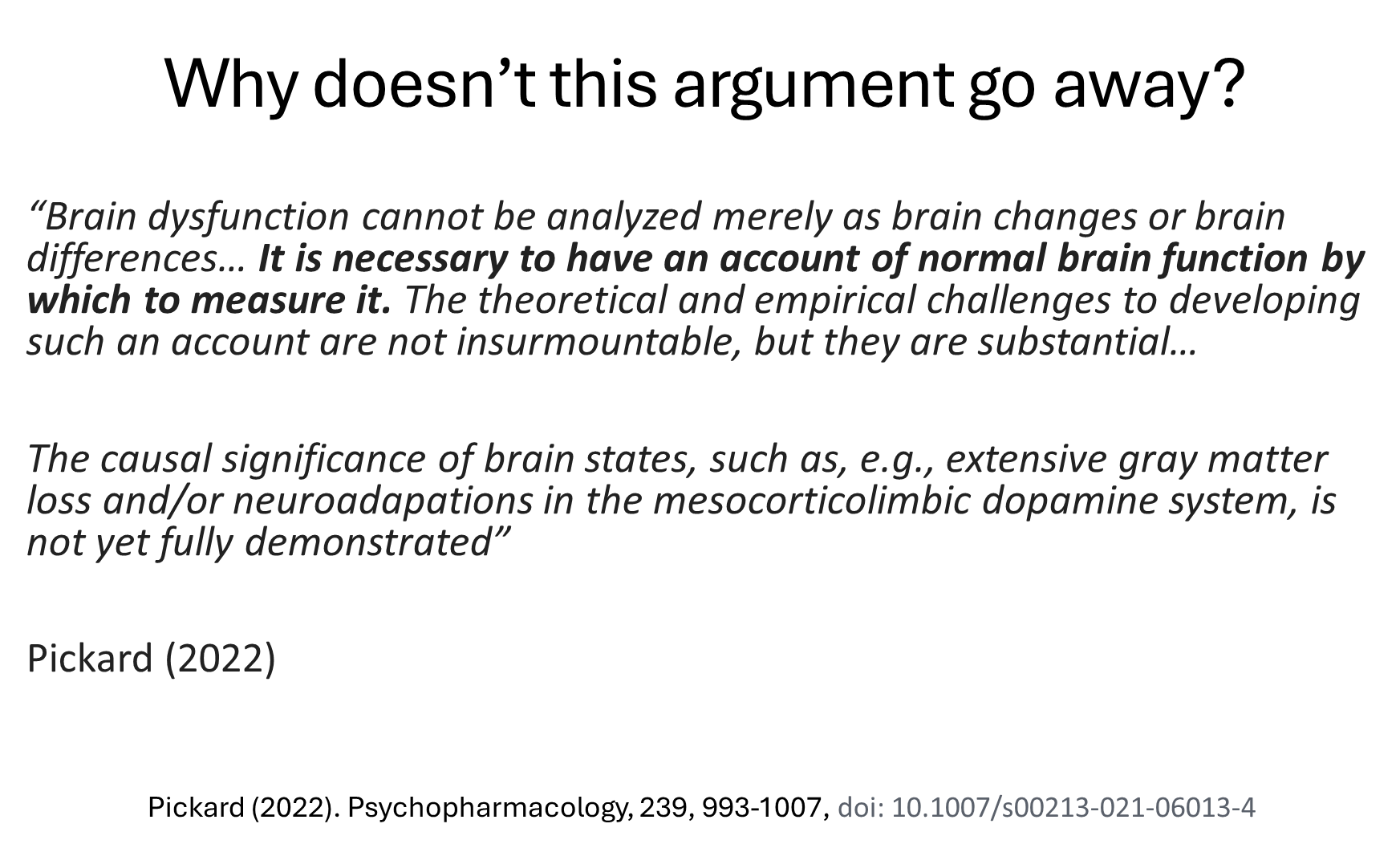 Why doesn't this argument go away?

"Brain dysfunction cannot be analyzed merely as brain changes or brain differences… It is necessary to have an account of normal brain function by which to measure it. The theoretical and empirical challenges to developing such an account are not insurmountable, but they are substantial…

The causal significance of brain states, such as, e.g., extensive gray matter loss and/or neuroadapations in the mesocorticolimbic dopamine system, is not yet fully demonstrated"

Pickard (2022)

Pickard (2022). Psychopharmacology, 239, 993-1007, doi: 10.1007/s00213-021-06013-4